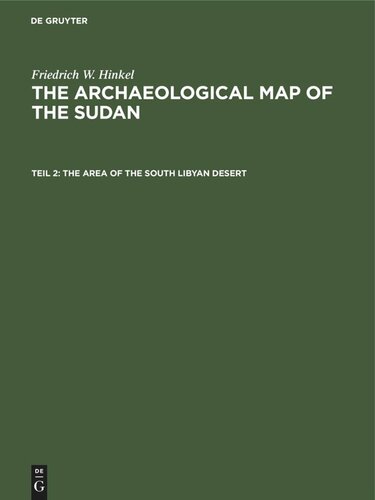 DE GRUYTER

Friedrich W. Hinkel
THE ARCHAEOLOGICAL MAP OF THE SUDAN

TEIL 2: THE AREA OF THE SOUTH LIBYAN DESERT

DE
G